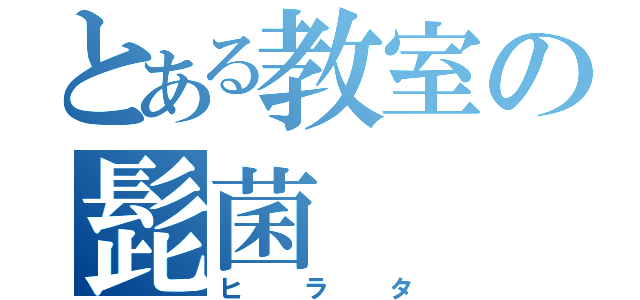 とある教室の
髭菌
ヒラタ